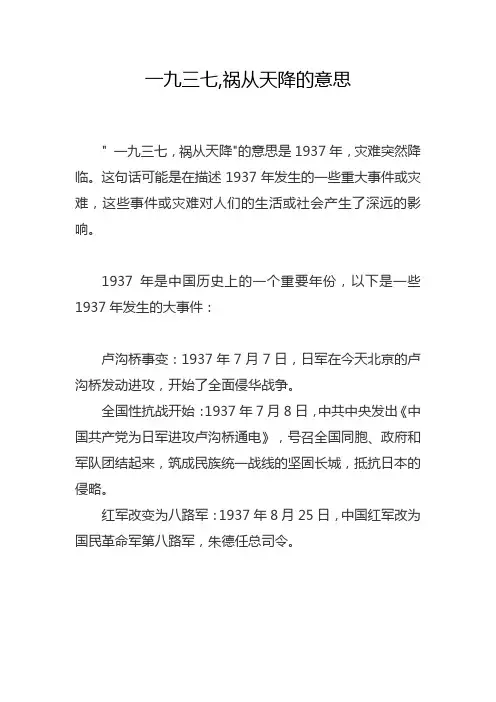 一九三七,祸从天降的意思

" 一九三七，祸从天降"的意思是 1937 年，灾难突然降临。这句话可能是在描述 1937 年发生的一些重大事件或灾难，这些事件或灾难对人们的生活或社会产生了深远的影响。

1937 年是中国历史上的一个重要年份，以下是一些 1937 年发生的大事件：

卢沟桥事变：1937 年 7 月 7 日，日军在今天北京的卢沟桥发动进攻，开始了全面侵华战争。

全国性抗战开始：1937 年 7 月 8 日，中共中央发出《中国共产党为日军进攻卢沟桥通电》，号召全国同胞、政府和军队团结起来，筑成民族统一战线的坚固长城，抵抗日本的侵略。

红军改变为八路军：1937 年 8 月 25 日，中国红军改为国民革命军第八路军，朱德任总司令。